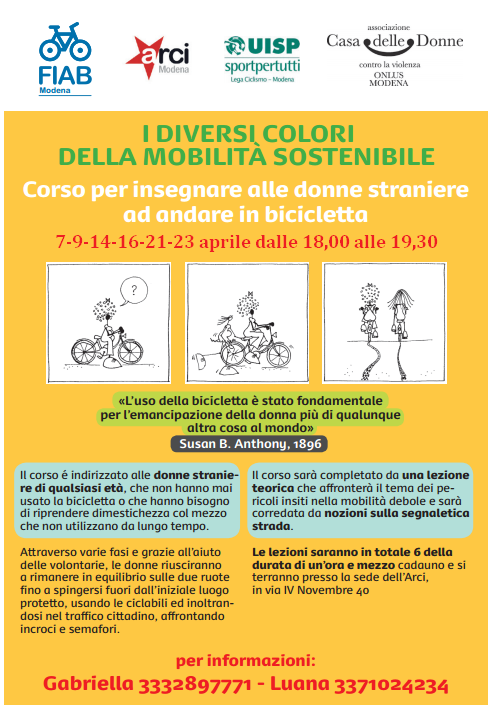 FIAB
Modena

arci
Modena

UISP
sportpertutti
Lega Ciclismo - Modena

associazione
Casa delle Donne
contro la violenza
ONLUS
MODENA

I DIVERSI COLORI
DELLA MOBILITÀ SOSTENIBILE

Corso per insegnare alle donne straniere ad andare in bicicletta

7-9-14-16-21-23 aprile dalle 18,00 alle 19,30

?

«L'uso della bicicletta è stato fondamentale per l'emancipazione della donna più di qualunque altra cosa al mondo»

Susan B. Anthony, 1896

Il corso é indirizzato alle donne straniere di qualsiasi età, che non hanno mai usato la bicicletta o che hanno bisogno di riprendere dimestichezza col mezzo che non utilizzano da lungo tempo.

Attraverso varie fasi e grazie all'aiuto delle volontarie, le donne riusciranno a rimanere in equilibrio sulle due ruote fino a spingersi fuori dall'iniziale luogo protetto, usando le ciclabili ed inoltrandosi nel traffico cittadino, affrontando incroci e semafori.

Il corso sarà completato da una lezione teorica che affronterà il tema dei pericoli insiti nella mobilità debole e sarà corredata da nozioni sulla segnaletica strada.

Le lezioni saranno in totale 6 della durata di un'ora e mezzo cadauno e si terranno presso la sede dell'Arci, in via IV Novembre 40

per informazioni:
Gabriella 3332897771 - Luana 3371024234